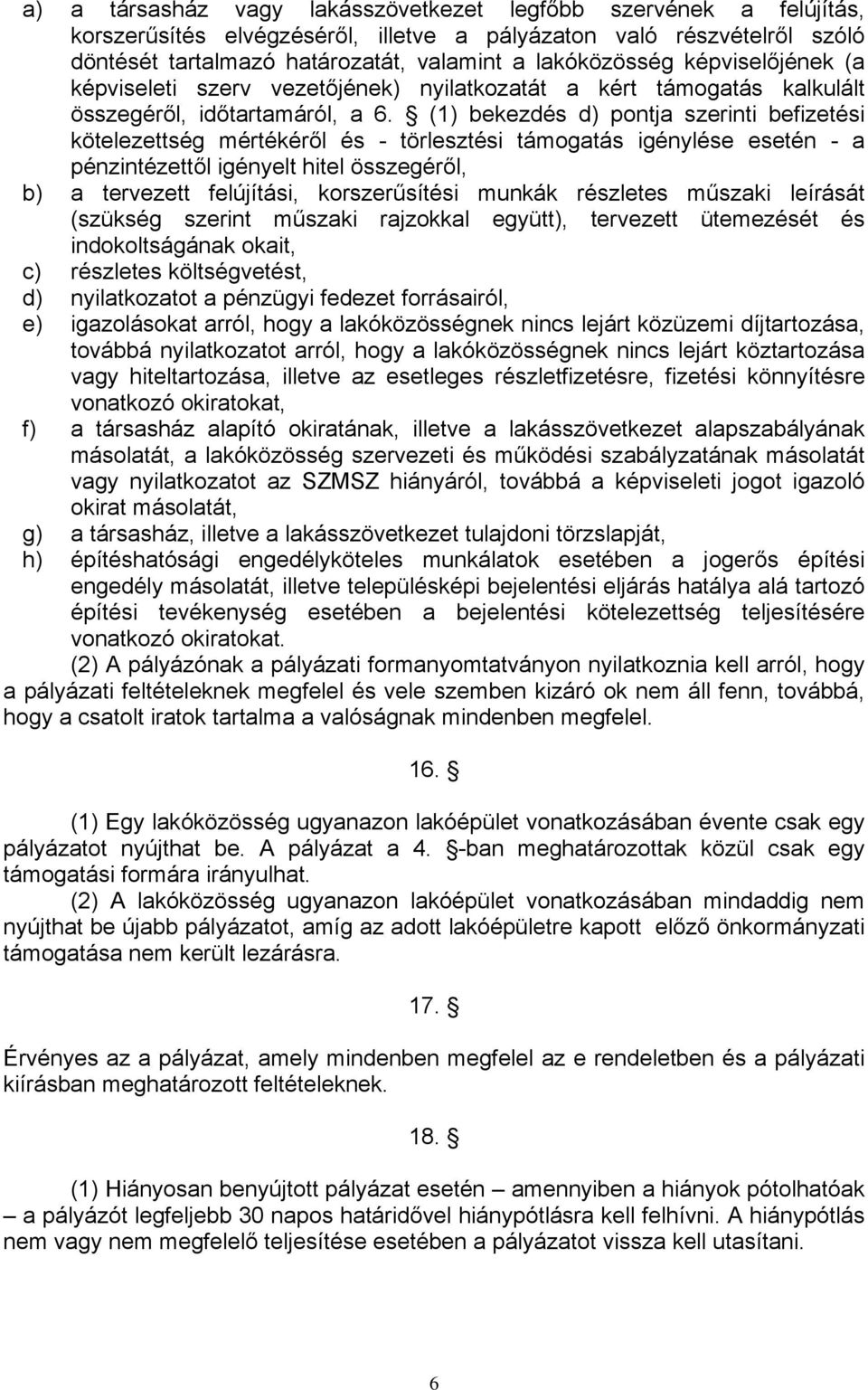 a) a társasház vagy lakásszövetkezet legfőbb szervének a felújítás, korszerűsítés elvégzéséről, illetve a pályázaton való részvételről szóló döntését tartalmazó határozatát, valamint a lakóközösség képviselőjének (a képviseleti szerv vezetőjének) nyilatkozatát a kért támogatás kalkulált összegéről, időtartamáról, a 6. § (1) bekezdés d) pontja szerinti befizetési kötelezettség mértékéről és - törlesztési támogatás igénylése esetén - a pénzintézettől igényelt hitel összegéről,

b) a tervezett felújítási, korszerűsítési munkák részletes műszaki leírását (szükség szerint műszaki rajzokkal együtt), tervezett ütemezését és indokoltságának okait,

c) részletes költségvetést,

d) nyilatkozatot a pénzügyi fedezet forrásairól,

e) igazolásokat arról, hogy a lakóközösségnek nincs lejárt közüzemi díjtartozása, továbbá nyilatkozatot arról, hogy a lakóközösségnek nincs lejárt köztartozása vagy hiteltartozása, illetve az esetleges részletfizetésre, fizetési könnyítésre vonatkozó okiratokat,

f) a társasház alapító okiratának, illetve a lakásszövetkezet alapszabályának másolatát, a lakóközösség szervezeti és működési szabályzatának másolatát vagy nyilatkozatot az SZMSZ hiányáról, továbbá a képviseleti jogot igazoló okirat másolatát,

g) a társasház, illetve a lakásszövetkezet tulajdoni törzslapját,

h) építéshatósági engedélyköteles munkálatok esetében a jogerős építési engedély másolatát, illetve településképi bejelentési eljárás hatálya alá tartozó építési tevékenység esetében a bejelentési kötelezettség teljesítésére vonatkozó okiratokat.

(2) A pályázónak a pályázati formanyomtatványon nyilatkoznia kell arról, hogy a pályázati feltételeknek megfelel és vele szemben kizáró ok nem áll fenn, továbbá, hogy a csatolt iratok tartalma a valóságnak mindenben megfelel.

16. §

(1) Egy lakóközösség ugyanazon lakóépület vonatkozásában évente csak egy pályázatot nyújthat be. A pályázat a 4. §-ban meghatározottak közül csak egy támogatási formára irányulhat.

(2) A lakóközösség ugyanazon lakóépület vonatkozásában mindaddig nem nyújthat be újabb pályázatot, amíg az adott lakóépületre kapott előző önkormányzati támogatása nem került lezárásra.

17. §

Érvényes az a pályázat, amely mindenben megfelel az e rendeletben és a pályázati kiírásban meghatározott feltételeknek.

18. §

(1) Hiányosan benyújtott pályázat esetén – amennyiben a hiányok pótolhatóak – a pályázót legfeljebb 30 napos határidővel hiánypótlásra kell felhívni. A hiánypótlás nem vagy nem megfelelő teljesítése esetében a pályázatot vissza kell utasítani.

6